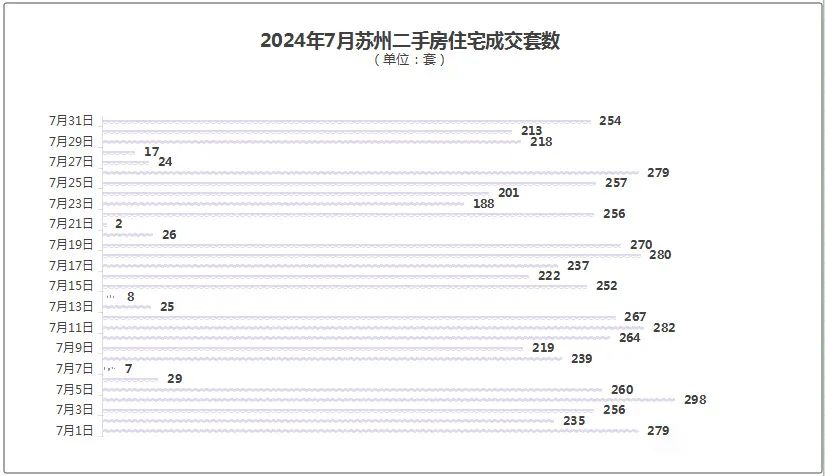 2024年7月苏州二手房住宅成交套数
（单位：套）

7月31日
7月29日
7月27日
7月25日
7月23日
7月21日
7月19日
7月17日
7月15日
7月13日
7月11日
7月9日
7月7日
7月5日
7月3日
7月1日

254
213
218
17
24
279
257
201
188
256
2
26
270
280
237
222
252
8
25
267
282
264
219
239
7
29
260
298
256
235
279